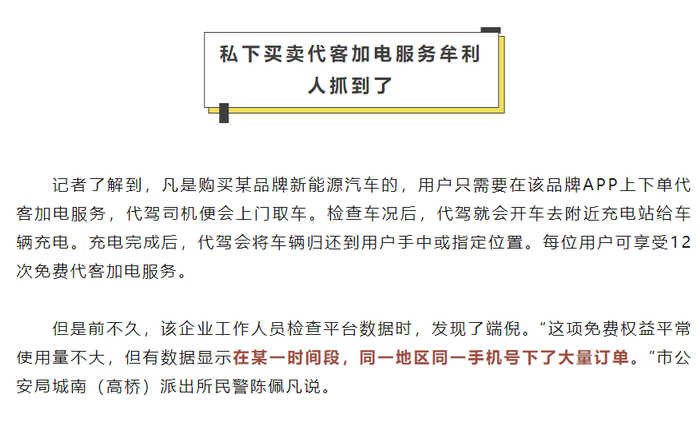 私下买卖代客加电服务牟利
人抓到了

记者了解到，凡是购买某品牌新能源汽车的，用户只需要在该品牌APP上下单代客加电服务，代驾司机便会上门取车。检查车况后，代驾就会开车去附近充电站给车辆充电。充电完成后，代驾会将车辆归还到用户手中或指定位置。每位用户可享受12次免费代客加电服务。

但是前不久，该企业工作人员检查平台数据时，发现了端倪。“这项免费权益平常使用量不大，但有数据显示在某一时间段，同一地区同一手机号下了大量订单。”市公安局城南（高桥）派出所民警陈佩凡说。